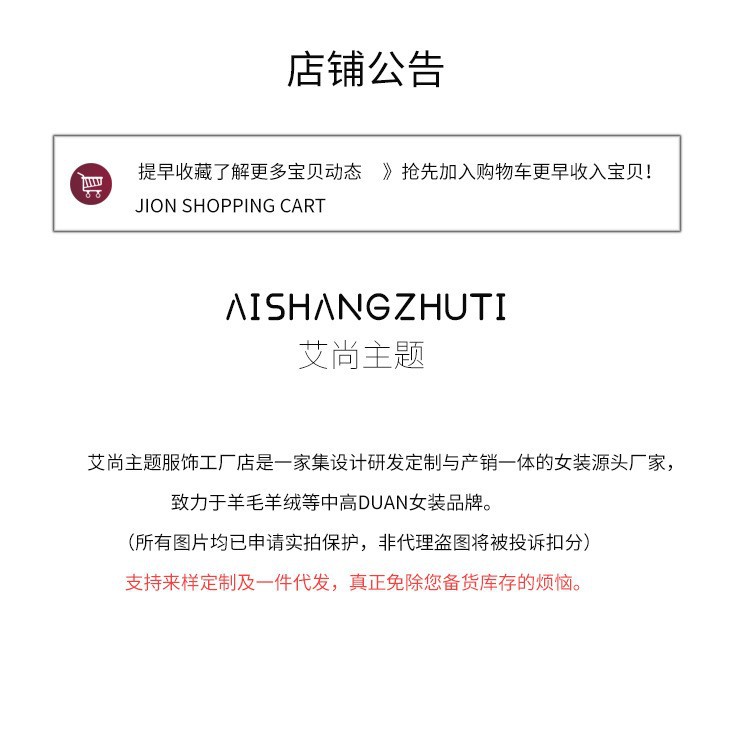 店铺公告

提早收藏了解更多宝贝动态 》抢先加入购物车更早收入宝贝!
JION SHOPPING CART

AISHANGZHUTI
艾尚主题

艾尚主题服饰工厂店是一家集设计研发定制与产销一体的女装源头厂家,

致力于羊毛羊绒等中高DUAN女装品牌。

(所有图片均已申请实拍保护,非代理盗图将被投诉扣分)

支持来样定制及一件代发,真正免除您备货库存的烦恼。